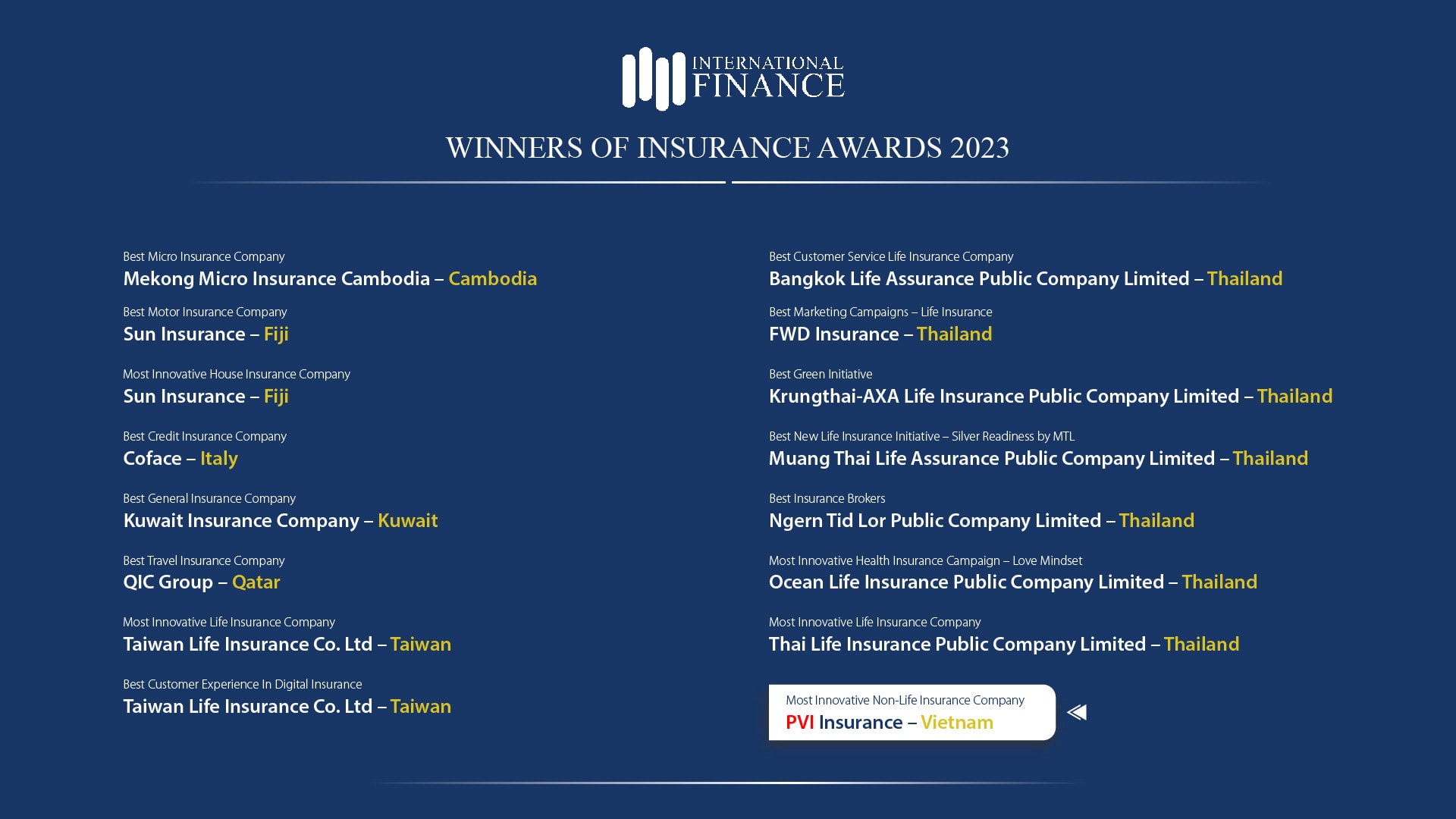 INTERNATIONAL FINANCE

WINNERS OF INSURANCE AWARDS 2023

Best Micro Insurance Company
Mekong Micro Insurance Cambodia – Cambodia

Best Motor Insurance Company
Sun Insurance – Fiji

Most Innovative House Insurance Company
Sun Insurance – Fiji

Best Credit Insurance Company
Coface – Italy

Best General Insurance Company
Kuwait Insurance Company – Kuwait

Best Travel Insurance Company
QIC Group – Qatar

Most Innovative Life Insurance Company
Taiwan Life Insurance Co. Ltd – Taiwan

Best Customer Experience In Digital Insurance
Taiwan Life Insurance Co. Ltd – Taiwan

Best Customer Service Life Insurance Company
Bangkok Life Assurance Public Company Limited – Thailand

Best Marketing Campaigns – Life Insurance
FWD Insurance – Thailand

Best Green Initiative
Krungthai-AXA Life Insurance Public Company Limited – Thailand

Best New Life Insurance Initiative – Silver Readiness by MTL
Muang Thai Life Assurance Public Company Limited – Thailand

Best Insurance Brokers
Ngern Tid Lor Public Company Limited – Thailand

Most Innovative Health Insurance Campaign – Love Mindset
Ocean Life Insurance Public Company Limited – Thailand

Most Innovative Life Insurance Company
Thai Life Insurance Public Company Limited – Thailand

Most Innovative Non-Life Insurance Company
PVI Insurance – Vietnam